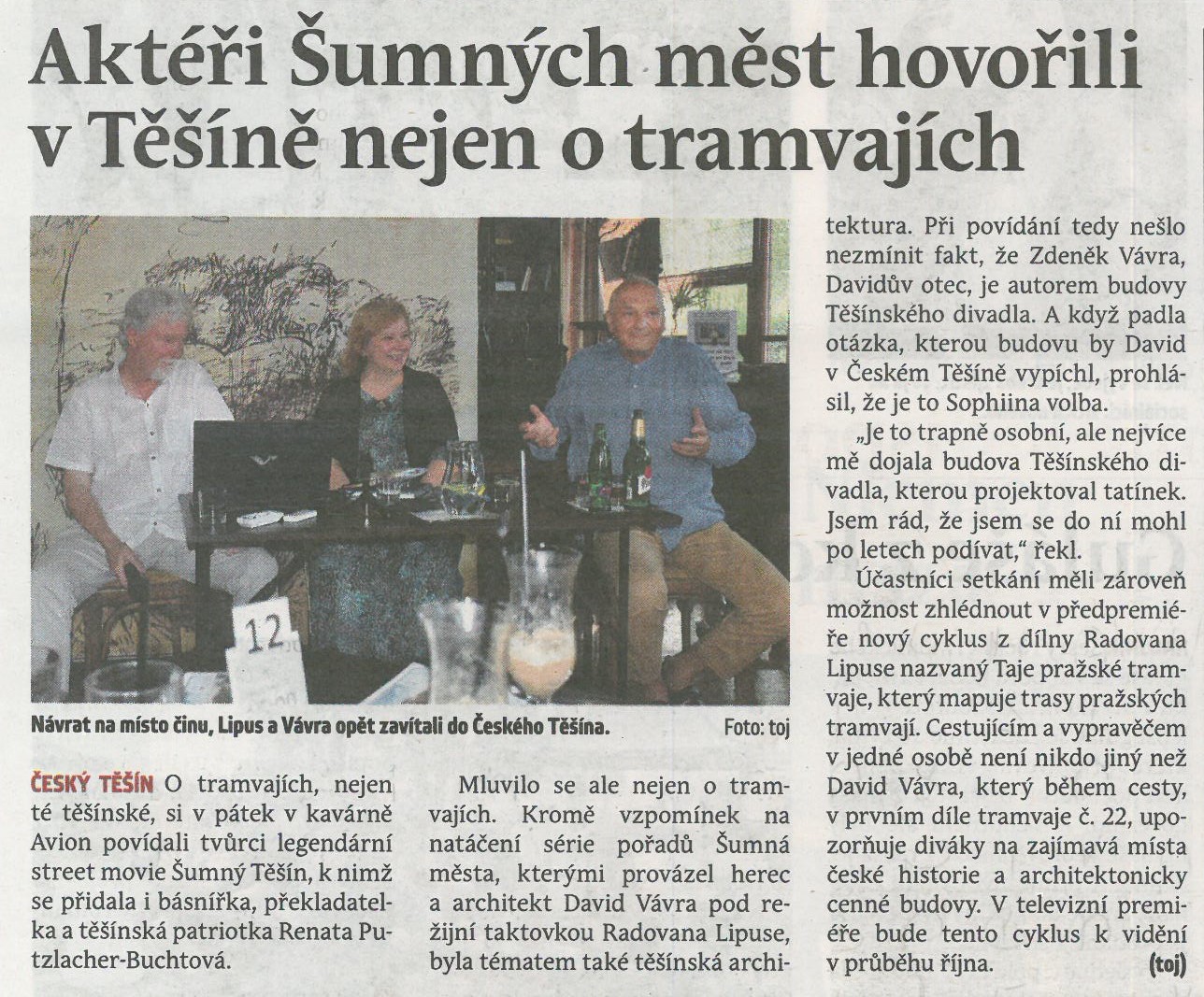 Aktéři Šumných měst hovořili v Těšíně nejen o tramvajích

12

Návrat na místo činu, Lipus a Vávra opět zavítali do Českého Těšína. Foto: toj

ČESKÝ TĚŠÍN O tramvajích, nejen té těšínské, si v pátek v kavárně Avion povídali tvůrci legendární street movie Šumný Těšín, k nimž se přidala i básnířka, překladatelka a těšínská patriotka Renata Putzlacher-Buchtová.

Mluvilo se ale nejen o tramvajích. Kromě vzpomínek na natáčení série pořadů Šumná města, kterými provázel herec a architekt David Vávra pod režijní taktovkou Radovana Lipuse, byla tématem také těšínská architektura. Při povídání tedy nešlo nezmínit fakt, že Zdeněk Vávra, Davidův otec, je autorem budovy Těšínského divadla. A když padla otázka, kterou budovu by David v Českém Těšíně vypíchl, prohlásil, že je to Sophiina volba.

„Je to trapně osobní, ale nejvíce mě dojala budova Těšínského divadla, kterou projektoval tatínek. Jsem rád, že jsem se do ní mohl po letech podívat," řekl.

Účastníci setkání měli zároveň možnost zhlédnout v předpremiéře nový cyklus z dílny Radovana Lipuse nazvaný Taje pražské tramvaje, který mapuje trasy pražských tramvají. Cestujícím a vypravěčem v jedné osobě není nikdo jiný než David Vávra, který během cesty, v prvním díle tramvaje č. 22, upozorňuje diváky na zajímavá místa české historie a architektonicky cenné budovy. V televizní premiéře bude tento cyklus k vidění v průběhu října. (toj)